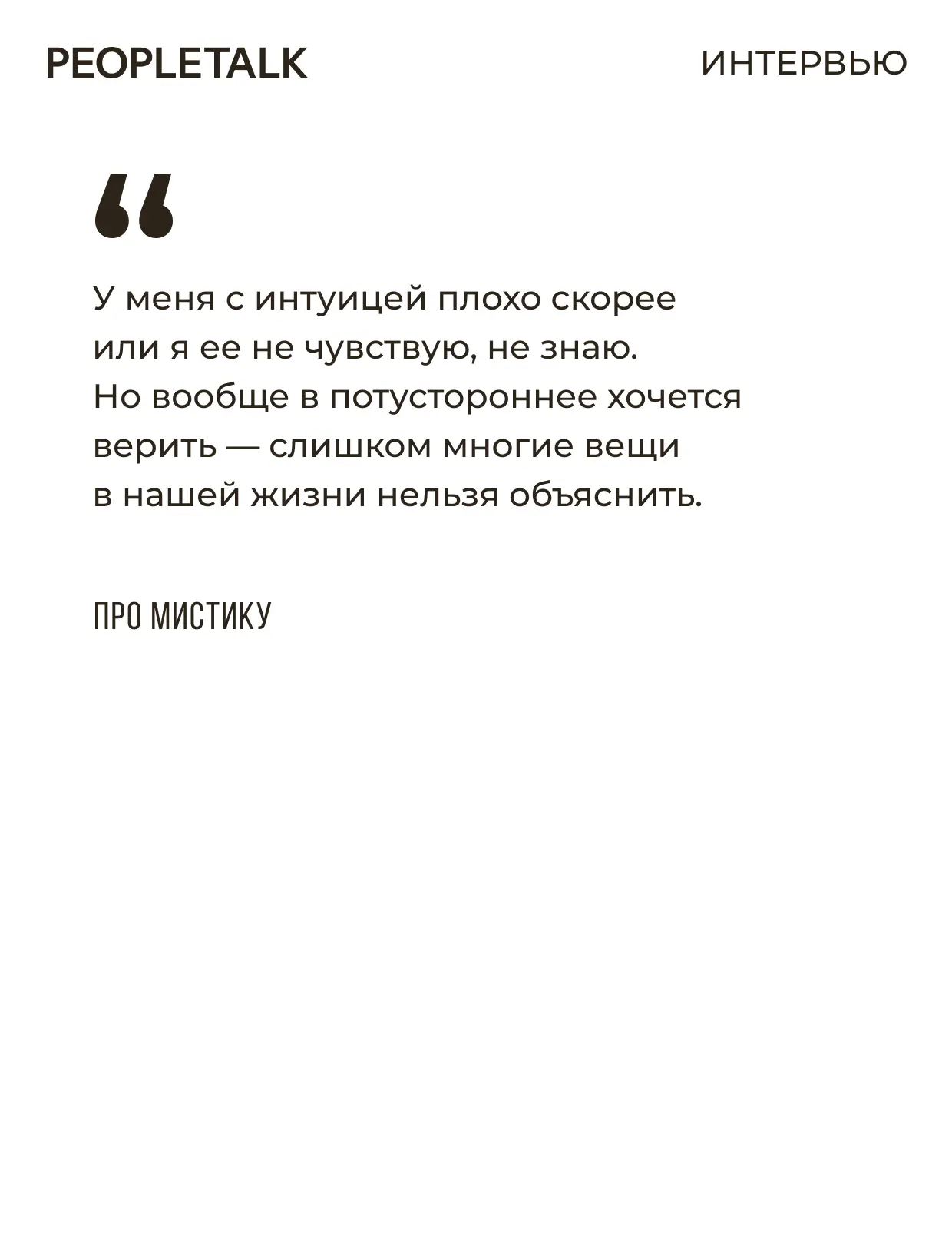 PEOPLETALK

ИНТЕРВЬЮ

"

У меня с интуицей плохо скорее или я ее не чувствую, не знаю. Но вообще в потустороннее хочется верить — слишком многие вещи в нашей жизни нельзя объяснить.

ПРО МИСТИКУ